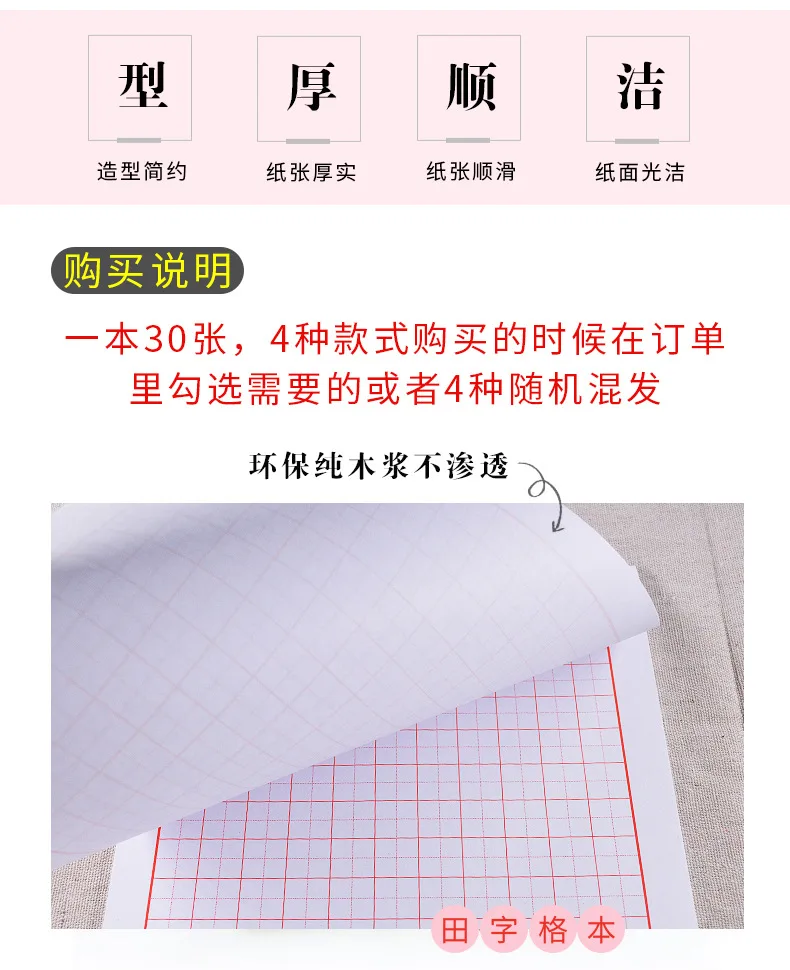 型
造型简约

厚
纸张厚实

顺
纸张顺滑

洁
纸面光洁

购买说明

一本30张，4种款式购买的时候在订单里勾选需要的或者4种随机混发

环保纯木浆不渗透

田字格本